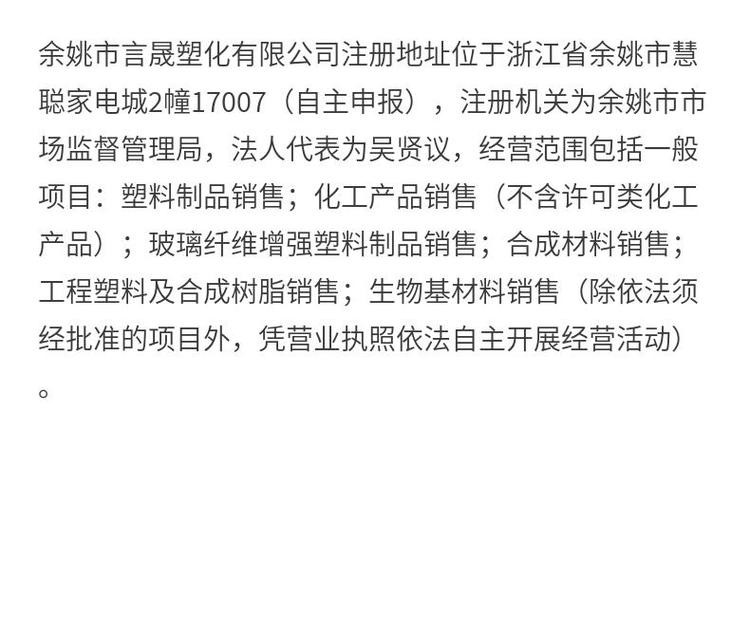 余姚市言晟塑化有限公司注册地址位于浙江省余姚市慧聪家电城2幢17007（自主申报），注册机关为余姚市市场监督管理局，法人代表为吴贤议，经营范围包括一般项目：塑料制品销售；化工产品销售（不含许可类化工产品）；玻璃纤维增强塑料制品销售；合成材料销售；工程塑料及合成树脂销售；生物基材料销售（除依法须经批准的项目外，凭营业执照依法自主开展经营活动）。